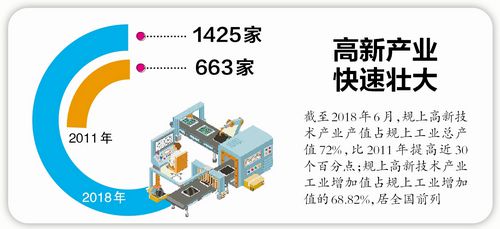 1425家

663家

2011年

2018年

高新产业快速壮大

截至2018年6月，规上高新技术产业产值占规上工业总产值72%，比2011年提高近30个百分点；规上高新技术产业工业增加值占规上工业增加值的68.82%，居全国前列